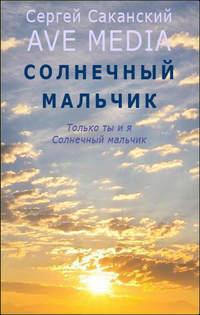 Сергей Саканский
AVE MEDIA
СОЛНЕЧНЫЙ МАЛЬЧИК

Только ты и я
Солнечный мальчик